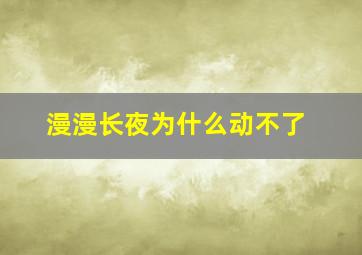 漫漫长夜为什么动不了